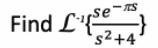 Find $\mathcal{L}^{-1}\{\frac{se^{-\pi s}}{s^2+4}\}$